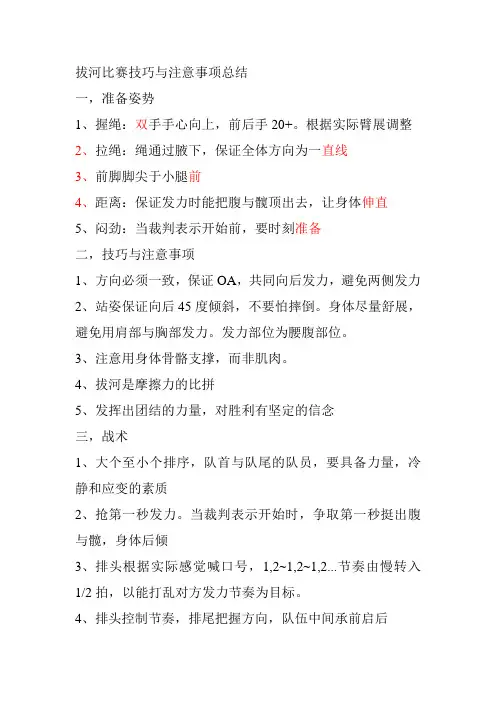 拔河比赛技巧与注意事项总结

一，准备姿势

1、握绳：双手手心向上，前后手 20+。根据实际臂展调整

2、拉绳：绳通过腋下，保证全体方向为一直线

3、前脚脚尖于小腿前

4、距离：保证发力时能把腹与髋顶出去，让身体伸直

5、闷劲：当裁判表示开始前，要时刻准备

二，技巧与注意事项

1、方向必须一致，保证 OA，共同向后发力，避免两侧发力

2、站姿保证向后 45 度倾斜，不要怕摔倒。身体尽量舒展，避免用肩部与胸部发力。发力部位为腰腹部位。

3、注意用身体骨骼支撑，而非肌肉。

4、拔河是摩擦力的比拼

5、发挥出团结的力量，对胜利有坚定的信念

三，战术

1、大个至小个排序，队首与队尾的队员，要具备力量，冷静和应变的素质

2、抢第一秒发力。当裁判表示开始时，争取第一秒挺出腹与髋，身体后倾

3、排头根据实际感觉喊口号，1,2~1,2~1,2...节奏由慢转入 1/2 拍，以能打乱对方发力节奏为目标。

4、排头控制节奏，排尾把握方向，队伍中间承前启后